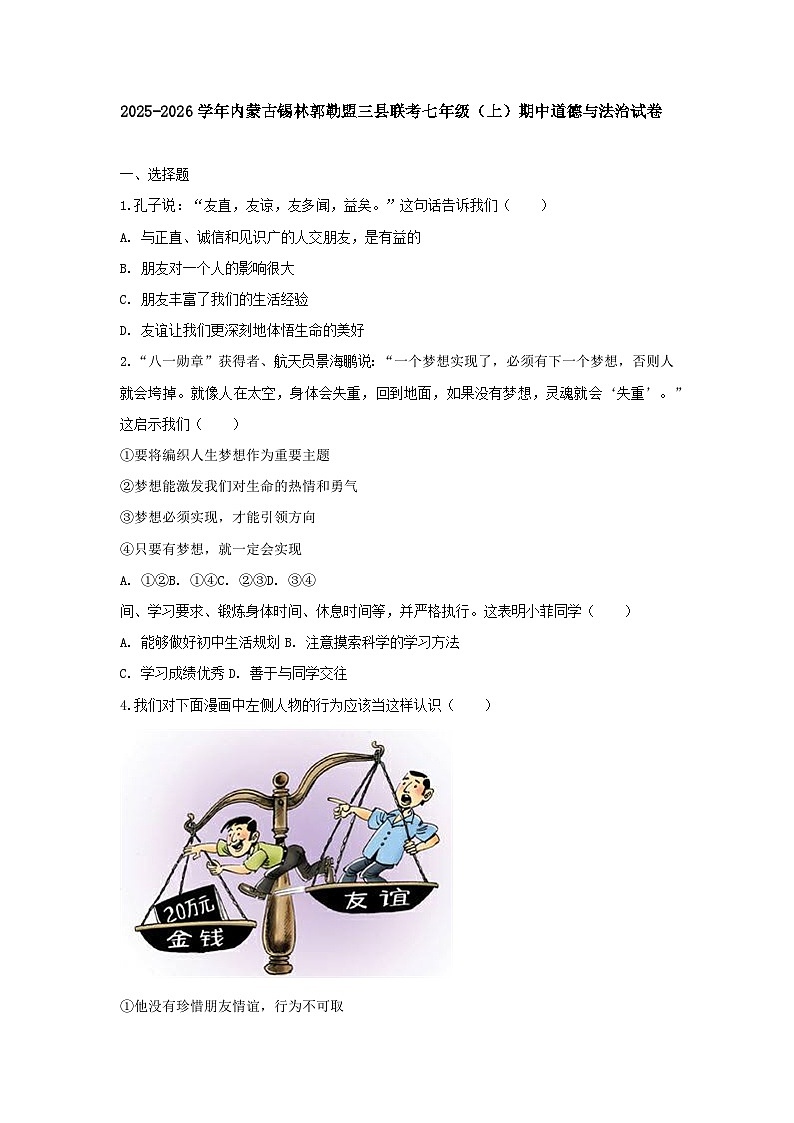 2025-2026 学年内蒙古锡林郭勒盟三县联考七年级（上）期中道德与法治试卷

一、选择题

1.孔子说：“友直，友谅，友多闻，益矣。”这句话告诉我们（　　）

A. 与正直、诚信和见识广的人交朋友，是有益的

B. 朋友对一个人的影响很大

C. 朋友丰富了我们的生活经验

D. 友谊让我们更深刻地体悟生命的美好

2.“八一勋章”获得者、航天员景海鹏说：“一个梦想实现了，必须有下一个梦想，否则人就会垮掉。就像人在太空，身体会失重，回到地面，如果没有梦想，灵魂就会‘失重’。”这启示我们（　　）

①要将编织人生梦想作为重要主题

②梦想能激发我们对生命的热情和勇气

③梦想必须实现，才能引领方向

④只要有梦想，就一定会实现

A. ①②B. ①④C. ②③D. ③④

间、学习要求、锻炼身体时间、休息时间等，并严格执行。这表明小菲同学（　　）

A. 能够做好初中生活规划 B. 注意摸索科学的学习方法

C. 学习成绩优秀 D. 善于与同学交往

4.我们对下面漫画中左侧人物的行为应该当这样认识（　　）

20万元

金钱

友谊

①他没有珍惜朋友情谊，行为不可取